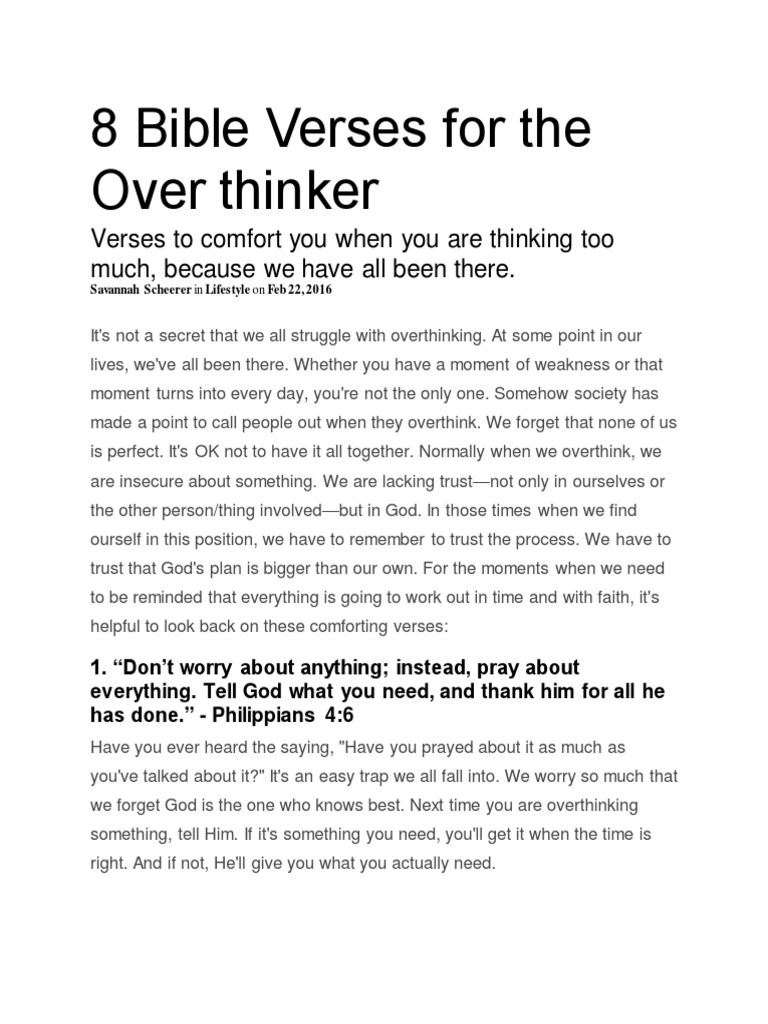 8 Bible Verses for the Over thinker

Verses to comfort you when you are thinking too much, because we have all been there.

Savannah Scheerer in Lifestyle on Feb 22, 2016

It's not a secret that we all struggle with overthinking. At some point in our lives, we've all been there. Whether you have a moment of weakness or that moment turns into every day, you're not the only one. Somehow society has made a point to call people out when they overthink. We forget that none of us is perfect. It's OK not to have it all together. Normally when we overthink, we are insecure about something. We are lacking trust—not only in ourselves or the other person/thing involved—but in God. In those times when we find ourself in this position, we have to remember to trust the process. We have to trust that God's plan is bigger than our own. For the moments when we need to be reminded that everything is going to work out in time and with faith, it's helpful to look back on these comforting verses:

1. “Don’t worry about anything; instead, pray about everything. Tell God what you need, and thank him for all he has done.” - Philippians 4:6

Have you ever heard the saying, "Have you prayed about it as much as you've talked about it?" It's an easy trap we all fall into. We worry so much that we forget God is the one who knows best. Next time you are overthinking something, tell Him. If it's something you need, you'll get it when the time is right. And if not, He'll give you what you actually need.